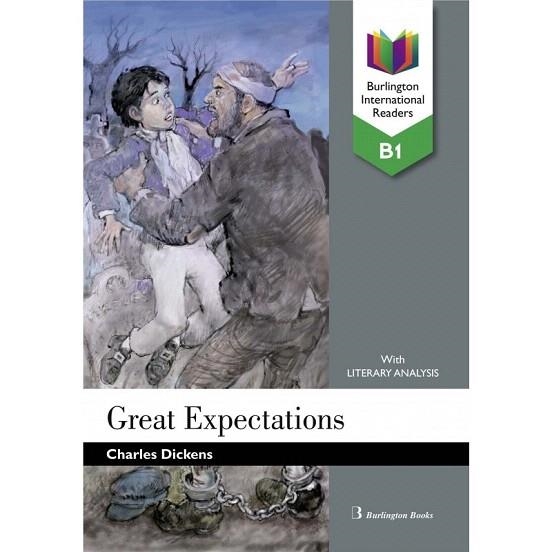 Burlington International Readers

B1

With
LITERARY ANALYSIS

Great Expectations

Charles Dickens

Burlington Books